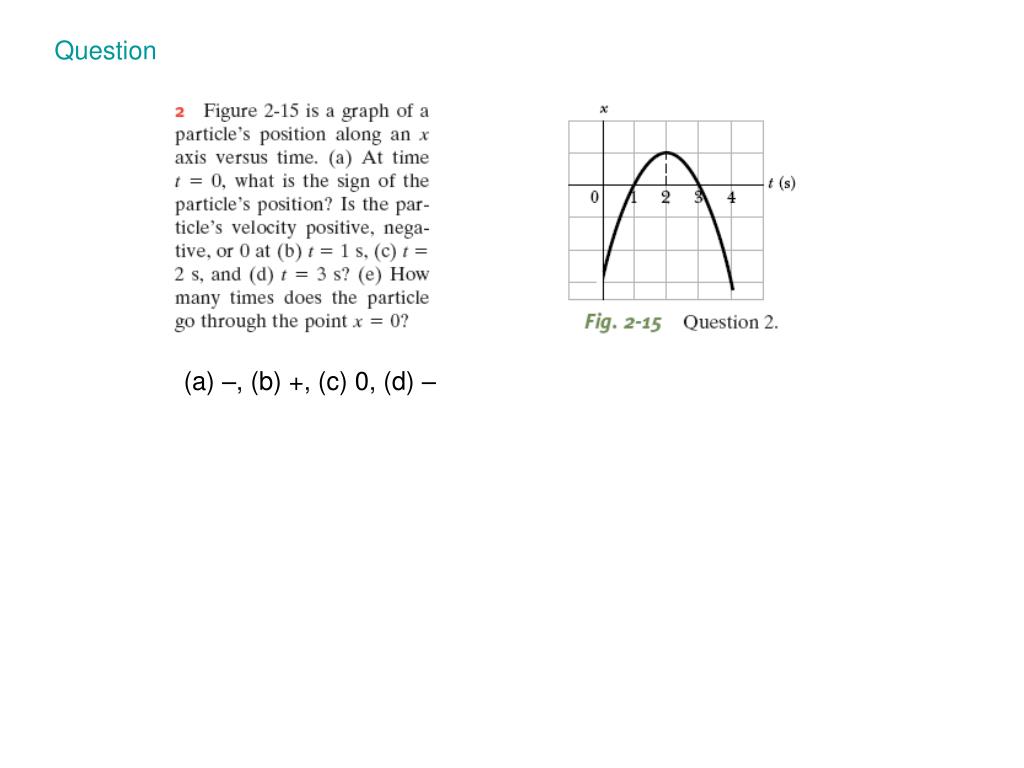 Question

2 Figure 2-15 is a graph of a particle's position along an $x$ axis versus time. (a) At time $t = 0$, what is the sign of the particle's position? Is the particle's velocity positive, negative, or 0 at (b) $t = 1$ s, (c) $t = 2$ s, and (d) $t = 3$ s? (e) How many times does the particle go through the point $x = 0$?

$x$

$t$ (s)

0 1 2 3 4

Fig. 2-15 Question 2.

(a) –, (b) +, (c) 0, (d) –